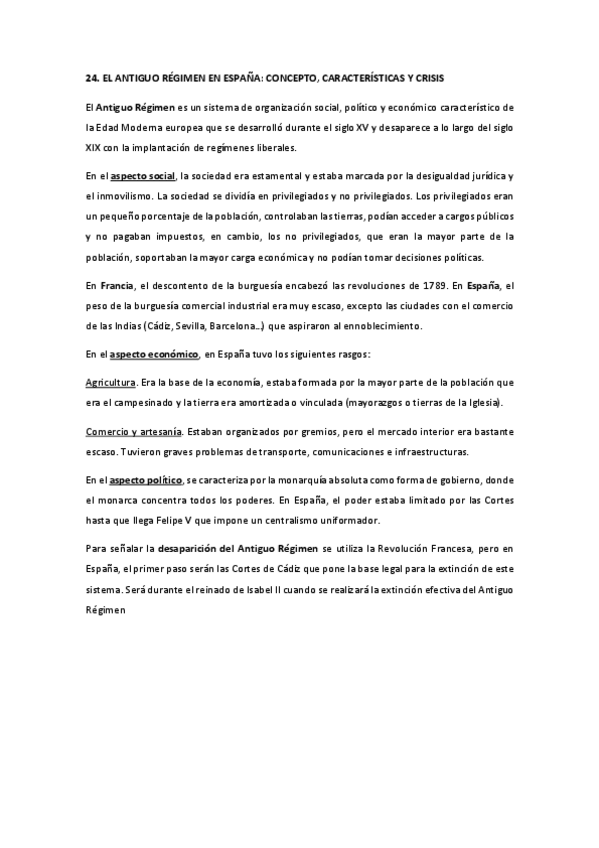 24. EL ANTIGUO RÉGIMEN EN ESPAÑA: CONCEPTO, CARACTERÍSTICAS Y CRISIS

El Antiguo Régimen es un sistema de organización social, político y económico característico de la Edad Moderna europea que se desarrolló durante el siglo XV y desaparece a lo largo del siglo XIX con la implantación de regímenes liberales.

En el aspecto social, la sociedad era estamental y estaba marcada por la desigualdad jurídica y el inmovilismo. La sociedad se dividía en privilegiados y no privilegiados. Los privilegiados eran un pequeño porcentaje de la población, controlaban las tierras, podían acceder a cargos públicos y no pagaban impuestos, en cambio, los no privilegiados, que eran la mayor parte de la población, soportaban la mayor carga económica y no podían tomar decisiones políticas.

En Francia, el descontento de la burguesía encabezó las revoluciones de 1789. En España, el peso de la burguesía comercial industrial era muy escaso, excepto las ciudades con el comercio de las Indias (Cádiz, Sevilla, Barcelona...) que aspiraron al ennoblecimiento.

En el aspecto económico, en España tuvo los siguientes rasgos:

Agricultura. Era la base de la economía, estaba formada por la mayor parte de la población que era el campesinado y la tierra era amortizada o vinculada (mayorazgos o tierras de la Iglesia).

Comercio y artesanía. Estaban organizados por gremios, pero el mercado interior era bastante escaso. Tuvieron graves problemas de transporte, comunicaciones e infraestructuras.

En el aspecto político, se caracteriza por la monarquía absoluta como forma de gobierno, donde el monarca concentra todos los poderes. En España, el poder estaba limitado por las Cortes hasta que llega Felipe V que impone un centralismo uniformador.

Para señalar la desaparición del Antiguo Régimen se utiliza la Revolución Francesa, pero en España, el primer paso serán las Cortes de Cádiz que pone la base legal para la extinción de este sistema. Será durante el reinado de Isabel II cuando se realizará la extinción efectiva del Antiguo Régimen